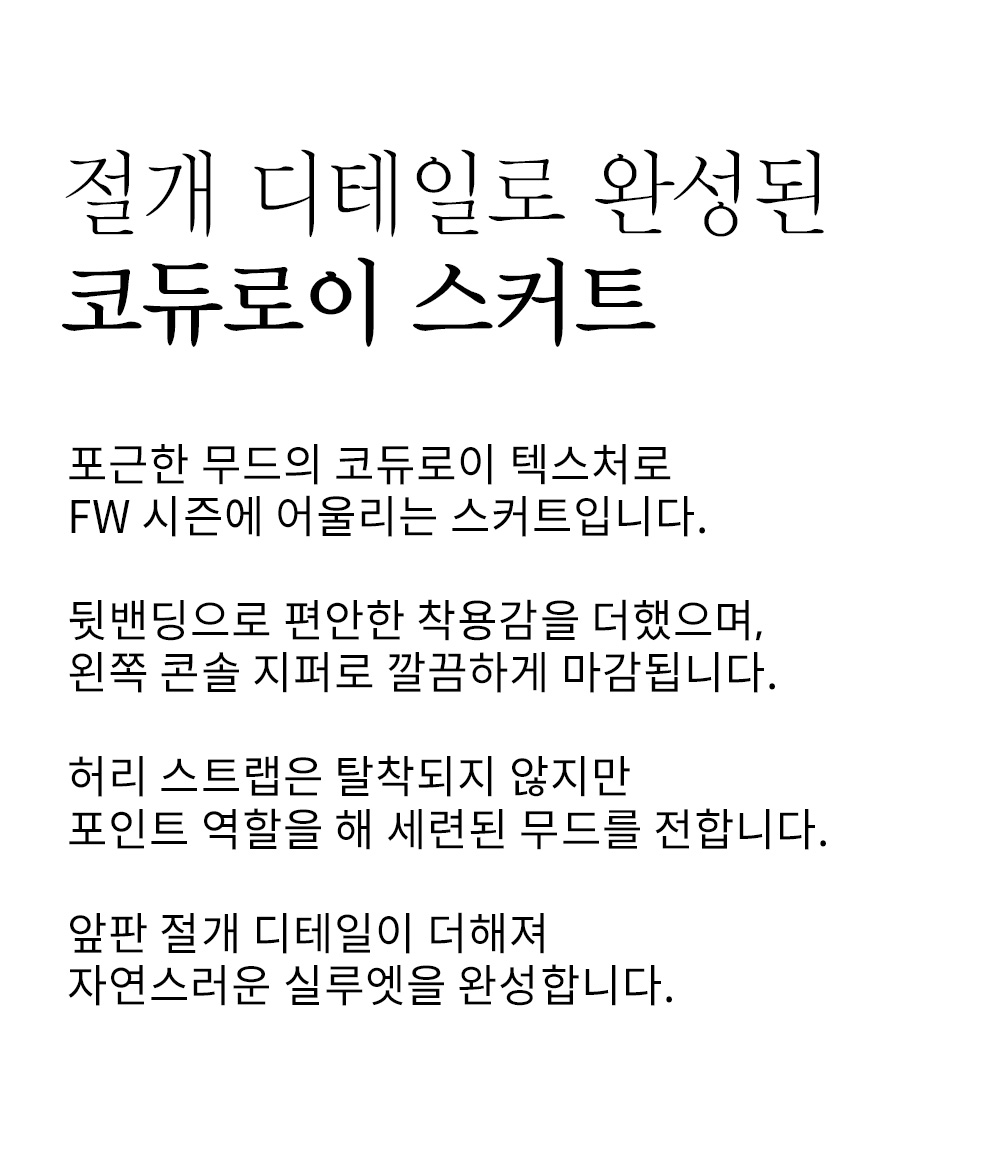 절개 디테일로 완성된
코듀로이 스커트

포근한 무드의 코듀로이 텍스처로
FW 시즌에 어울리는 스커트입니다.

뒷밴딩으로 편안한 착용감을 더했으며,
왼쪽 콘솔 지퍼로 깔끔하게 마감됩니다.

허리 스트랩은 탈착되지 않지만
포인트 역할을 해 세련된 무드를 전합니다.

앞판 절개 디테일이 더해져
자연스러운 실루엣을 완성합니다.